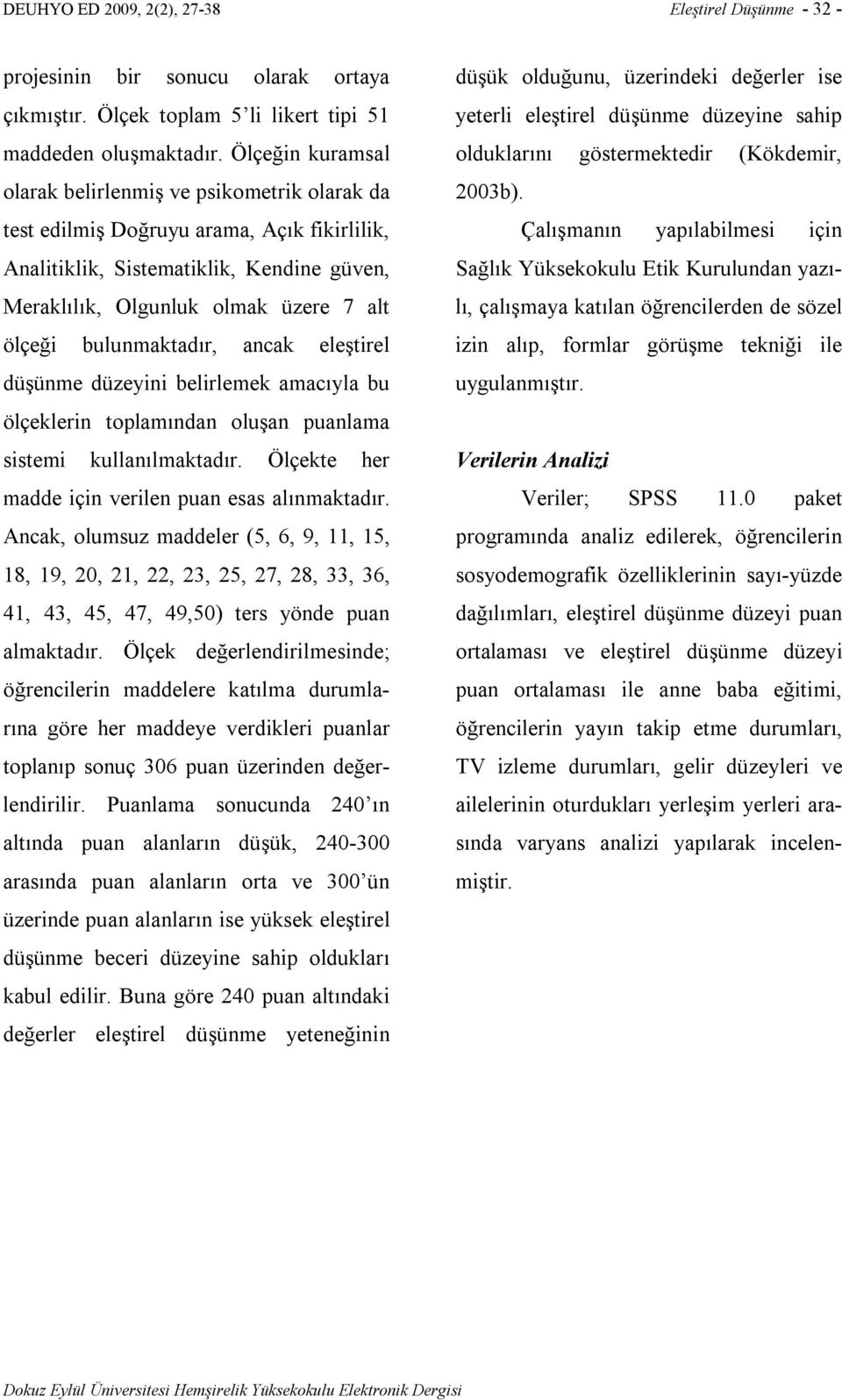 DEUHYO ED 2009, 2(2), 27-38 Eleştirel Düşünme - 32 -

projesinin bir sonucu olarak ortaya çıkmıştır. Ölçek toplam 5'li likert tipi 51 maddeden oluşmaktadır. Ölçeğin kuramsal olarak belirlenmiş ve psikometrik olarak da test edilmiş Doğruyu arama, Açık fikirlilik, Analitiklik, Sistematiklik, Kendine güven, Meraklılık, Olgunluk olmak üzere 7 alt ölçeği bulunmaktadır, ancak eleştirel düşünme düzeyini belirlemek amacıyla bu ölçeklerin toplamından oluşan puanlama sistemi kullanılmaktadır. Ölçekte her madde için verilen puan esas alınmaktadır. Ancak, olumsuz maddeler (5, 6, 9, 11, 15, 18, 19, 20, 21, 22, 23, 25, 27, 28, 33, 36, 41, 43, 45, 47, 49,50) ters yönde puan almaktadır. Ölçek değerlendirilmesinde; öğrencilerin maddelere katılma durumlarına göre her maddeye verdikleri puanlar toplanıp sonuç 306 puan üzerinden değerlendirilir. Puanlama sonucunda 240'ın altında puan alanların düşük, 240-300 arasında puan alanların orta ve 300'ün üzerinde puan alanların ise yüksek eleştirel düşünme beceri düzeyine sahip oldukları kabul edilir. Buna göre 240 puan altındaki değerler eleştirel düşünme yeteneğinin düşük olduğunu, üzerindeki değerler ise yeterli eleştirel düşünme düzeyine sahip olduklarını göstermektedir (Kökdemir, 2003b).

Çalışmanın yapılabilmesi için Sağlık Yüksekokulu Etik Kurulundan yazılı, çalışmaya katılan öğrencilerden de sözel izin alıp, formlar görüşme tekniği ile uygulanmıştır.

Verilerin Analizi

Veriler; SPSS 11.0 paket programında analiz edilerek, öğrencilerin sosyodemografik özelliklerinin sayı-yüzde dağılımları, eleştirel düşünme düzeyi puan ortalaması ve eleştirel düşünme düzeyi puan ortalaması ile anne baba eğitimi, öğrencilerin yayın takip etme durumları, TV izleme durumları, gelir düzeyleri ve ailelerinin oturdukları yerleşim yerleri arasında varyans analizi yapılarak incelenmiştir.

Dokuz Eylül Üniversitesi Hemşirelik Yüksekokulu Elektronik Dergisi